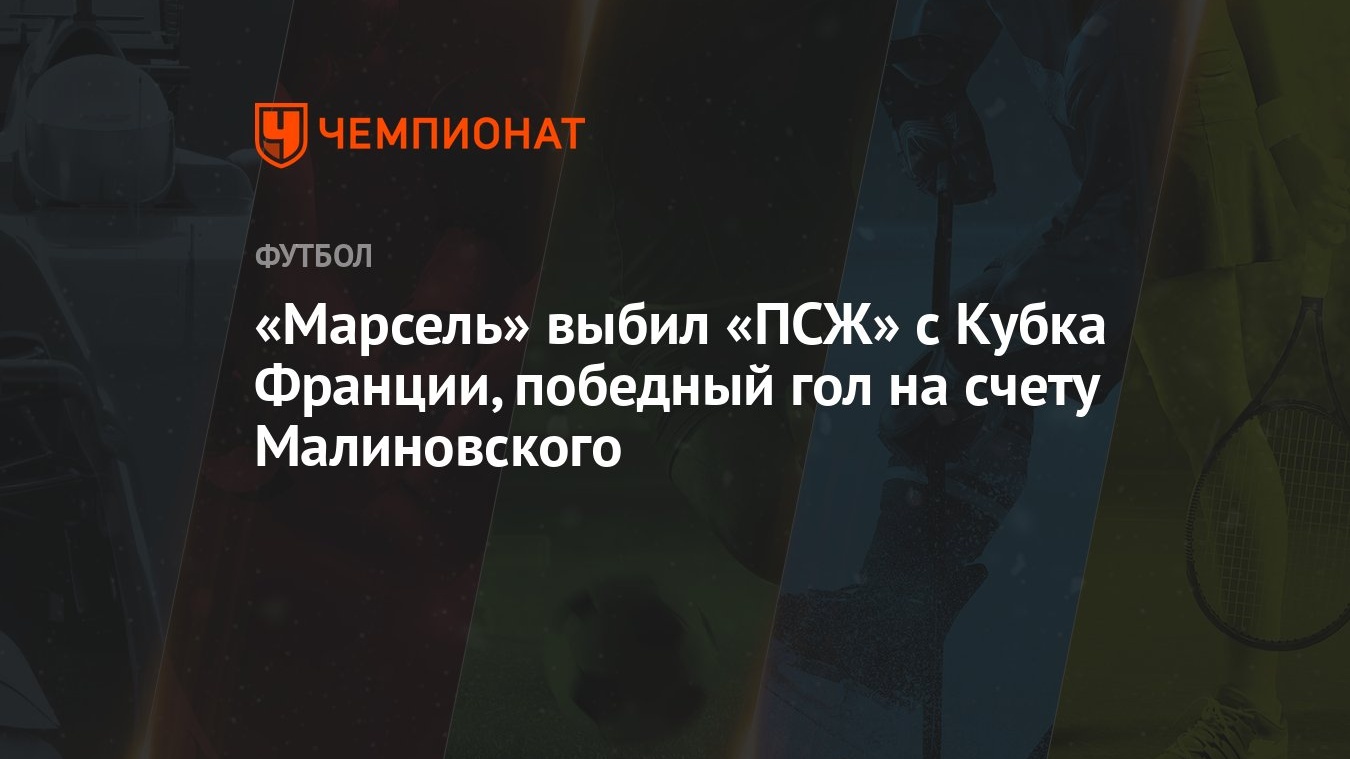 ЧЕМПИОНАТ

ФУТБОЛ

«Марсель» выбил «ПСЖ» с Кубка Франции, победный гол на счету Малиновского